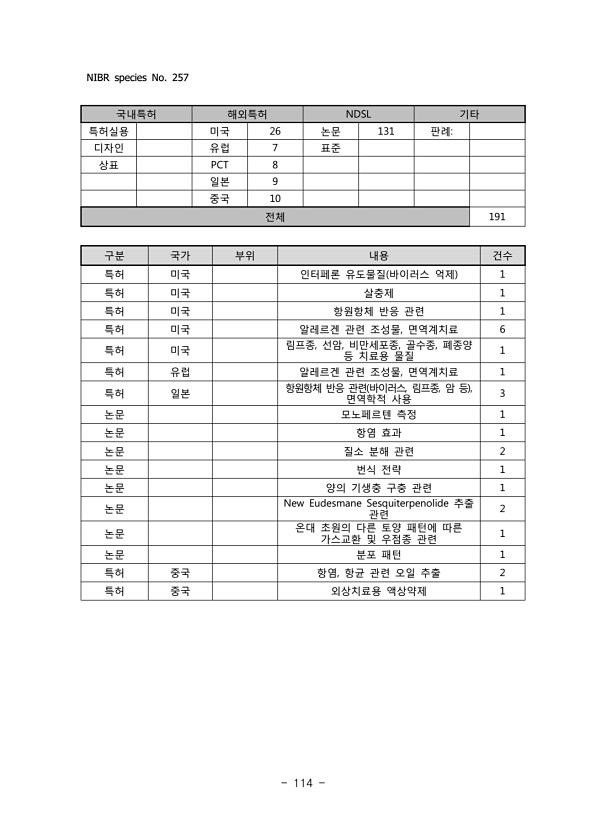 NIBR species No. 257

| 국내특허 | | 해외특허 | | NDSL | | 기타 | |
|---|---|---|---|---|---|---|---|
| 특허실용 | | 미국 | 26 | 논문 | 131 | 판례: | |
| 디자인 | | 유럽 | 7 | 표준 | | | |
| 상표 | | PCT | 8 | | | | |
| | | 일본 | 9 | | | | |
| | | 중국 | 10 | | | | |
| 전체 | | | | | | | 191 |

| 구분 | 국가 | 부위 | 내용 | 건수 |
|---|---|---|---|---|
| 특허 | 미국 | | 인터페론 유도물질(바이러스 억제) | 1 |
| 특허 | 미국 | | 살충제 | 1 |
| 특허 | 미국 | | 항원항체 반응 관련 | 1 |
| 특허 | 미국 | | 알레르겐 관련 조성물, 면역계치료 | 6 |
| 특허 | 미국 | | 림프종, 선암, 비만세포종, 골수종, 폐종양 등 치료용 물질 | 1 |
| 특허 | 유럽 | | 알레르겐 관련 조성물, 면역계치료 | 1 |
| 특허 | 일본 | | 항원항체 반응 관련(바이러스, 림프종, 암 등), 면역학적 사용 | 3 |
| 논문 | | | 모노페르텐 측정 | 1 |
| 논문 | | | 항염 효과 | 1 |
| 논문 | | | 질소 분해 관련 | 2 |
| 논문 | | | 번식 전략 | 1 |
| 논문 | | | 양의 기생충 구충 관련 | 1 |
| 논문 | | | New Eudesmane Sesquiterpenolide 추출 관련 | 2 |
| 논문 | | | 온대 초원의 다른 토양 패턴에 따른 가스교환 및 우점종 관련 | 1 |
| 논문 | | | 분포 패턴 | 1 |
| 특허 | 중국 | | 항염, 항균 관련 오일 추출 | 2 |
| 특허 | 중국 | | 외상치료용 액상약제 | 1 |

- 114 -